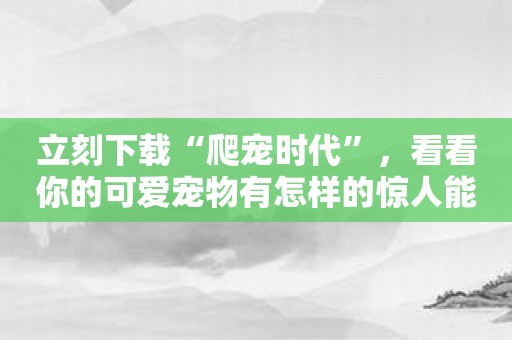 立刻下载“爬宠时代”，看看你的可爱宠物有怎样的惊人能